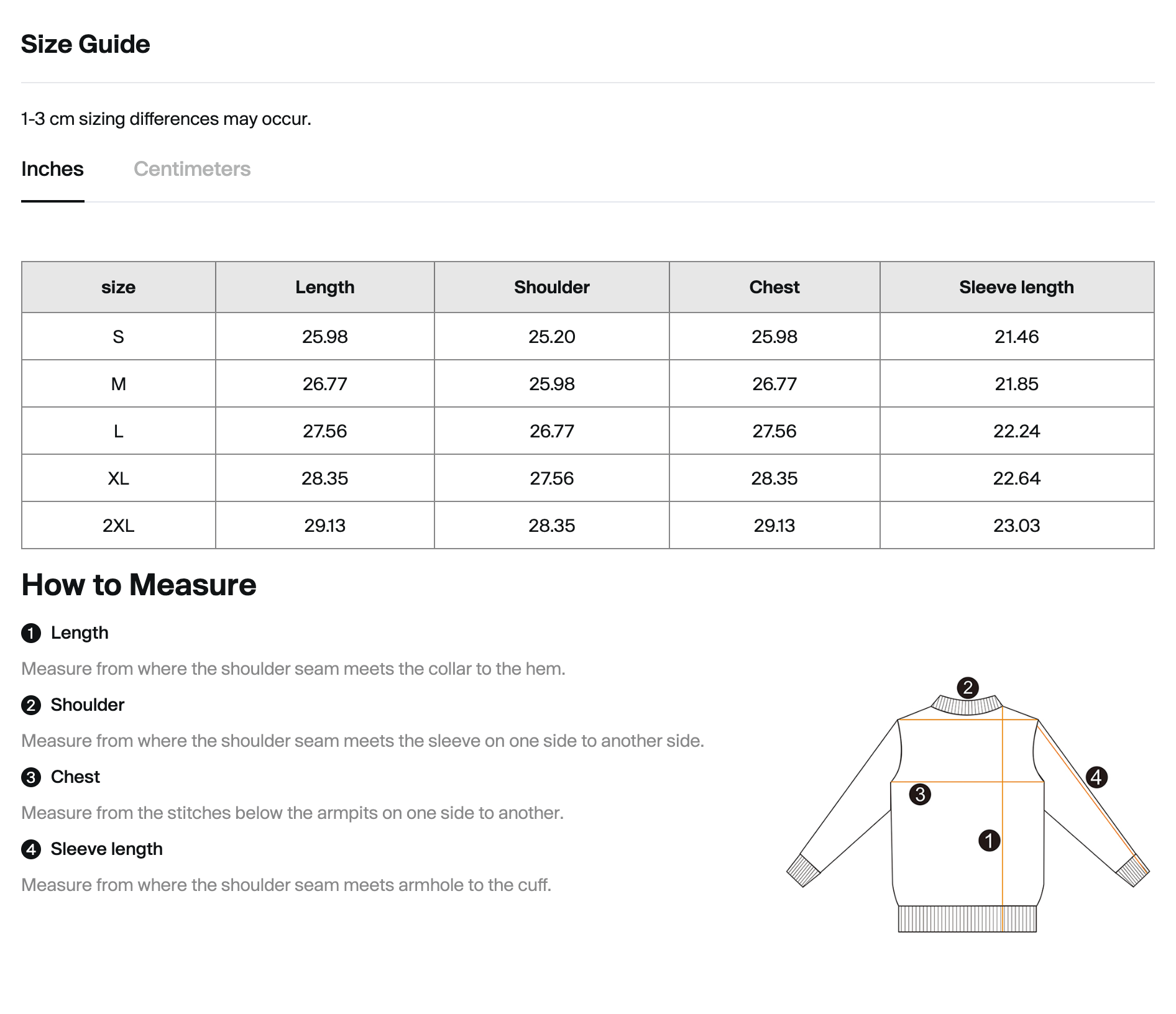 Size Guide

1-3 cm sizing differences may occur.

Inches Centimeters

| size | Length | Shoulder | Chest | Sleeve length |
|---|---|---|---|---|
| S | 25.98 | 25.20 | 25.98 | 21.46 |
| M | 26.77 | 25.98 | 26.77 | 21.85 |
| L | 27.56 | 26.77 | 27.56 | 22.24 |
| XL | 28.35 | 27.56 | 28.35 | 22.64 |
| 2XL | 29.13 | 28.35 | 29.13 | 23.03 |

How to Measure

1 Length

Measure from where the shoulder seam meets the collar to the hem.

2 Shoulder

Measure from where the shoulder seam meets the sleeve on one side to another side.

3 Chest

Measure from the stitches below the armpits on one side to another.

4 Sleeve length

Measure from where the shoulder seam meets armhole to the cuff.

2
4
3
1